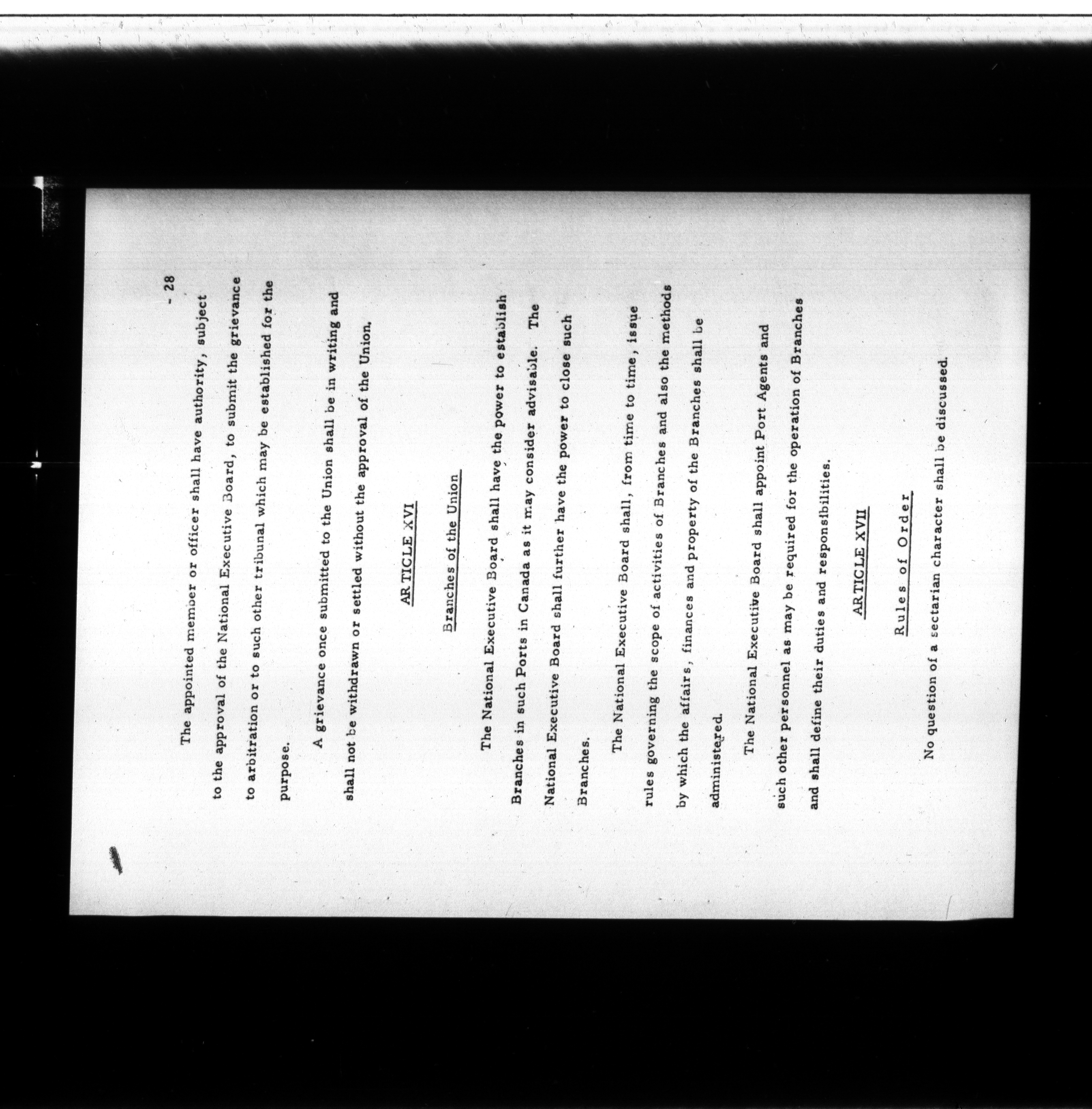 - 28

The appointed member or officer shall have authority, subject to the approval of the National Executive Board, to submit the grievance to arbitration or to such other tribunal which may be established for the purpose.

A grievance once submitted to the Union shall be in writing and shall not be withdrawn or settled without the approval of the Union.

ARTICLE XVI

Branches of the Union

The National Executive Board shall have the power to establish Branches in such Ports in Canada as it may consider advisable. The National Executive Board shall further have the power to close such Branches.

The National Executive Board shall, from time to time, issue rules governing the scope of activities of Branches and also the methods by which the affairs, finances and property of the Branches shall be administered.

The National Executive Board shall appoint Port Agents and such other personnel as may be required for the operation of Branches and shall define their duties and responsibilities.

ARTICLE XVII

Rules of Order

No question of a sectarian character shall be discussed.